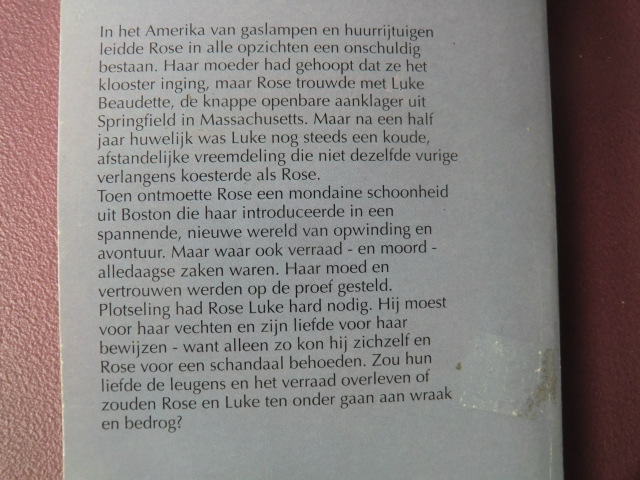 In het Amerika van gaslampen en huurrijtuigen leidde Rose in alle opzichten een onschuldig bestaan. Haar moeder had gehoopt dat ze het klooster inging, maar Rose trouwde met Luke Beaudette, de knappe openbare aanklager uit Springfield in Massachusetts. Maar na een half jaar huwelijk was Luke nog steeds een koude, afstandelijke vreemdeling die niet dezelfde vurige verlangens koesterde als Rose.
Toen ontmoette Rose een mondaine schoonheid uit Boston die haar introduceerde in een spannende, nieuwe wereld van opwinding en avontuur. Maar waar ook verraad - en moord - alledaagse zaken waren. Haar moed en vertrouwen werden op de proef gesteld. Plotseling had Rose Luke hard nodig. Hij moest voor haar vechten en zijn liefde voor haar bewijzen - want alleen zo kon hij zichzelf en Rose voor een schandaal behoeden. Zou hun liefde de leugens en het verraad overleven of zouden Rose en Luke ten onder gaan aan wraak en bedrog?